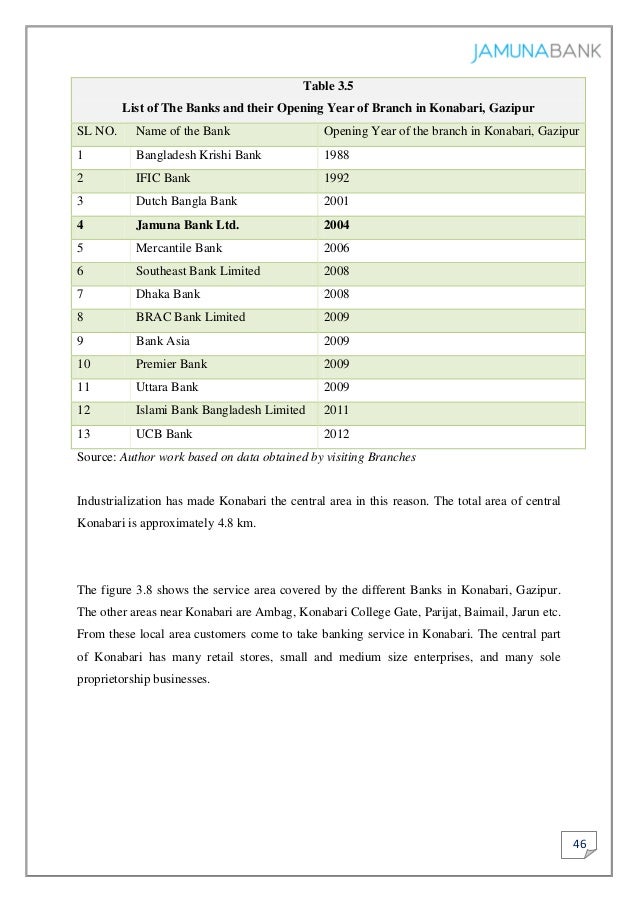 JAMUNABANK

Table 3.5
List of The Banks and their Opening Year of Branch in Konabari, Gazipur

| SL NO. | Name of the Bank | Opening Year of the branch in Konabari, Gazipur |
|---|---|---|
| 1 | Bangladesh Krishi Bank | 1988 |
| 2 | IFIC Bank | 1992 |
| 3 | Dutch Bangla Bank | 2001 |
| 4 | Jamuna Bank Ltd. | 2004 |
| 5 | Mercantile Bank | 2006 |
| 6 | Southeast Bank Limited | 2008 |
| 7 | Dhaka Bank | 2008 |
| 8 | BRAC Bank Limited | 2009 |
| 9 | Bank Asia | 2009 |
| 10 | Premier Bank | 2009 |
| 11 | Uttara Bank | 2009 |
| 12 | Islami Bank Bangladesh Limited | 2011 |
| 13 | UCB Bank | 2012 |

Source: Author work based on data obtained by visiting Branches

Industrialization has made Konabari the central area in this reason. The total area of central Konabari is approximately 4.8 km.

The figure 3.8 shows the service area covered by the different Banks in Konabari, Gazipur. The other areas near Konabari are Ambag, Konabari College Gate, Parijat, Baimail, Jarun etc. From these local area customers come to take banking service in Konabari. The central part of Konabari has many retail stores, small and medium size enterprises, and many sole proprietorship businesses.

46